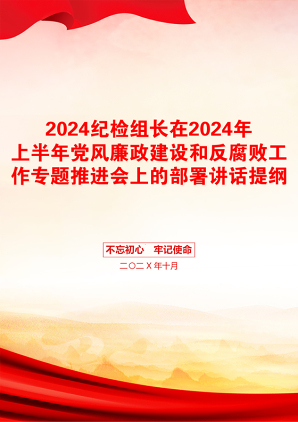 2024纪检组长在2024年上半年党风廉政建设和反腐败工作专题推进会上的部署讲话提纲

不忘初心　牢记使命

二〇二X年十月